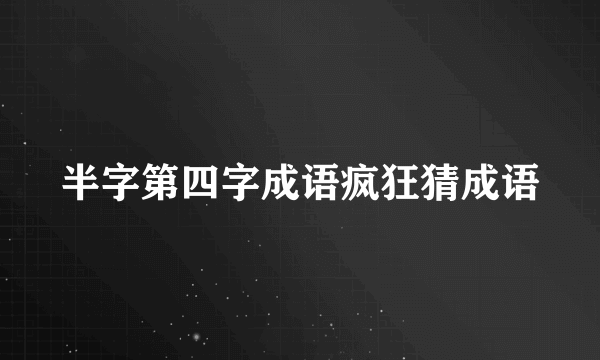 半字第四字成语疯狂猜成语